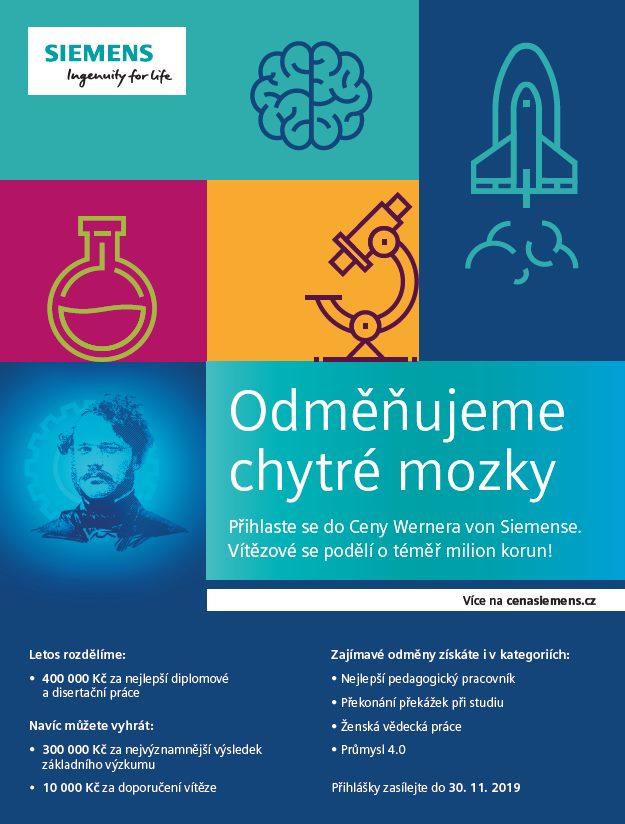 SIEMENS
Ingenuity for life

Odměňujeme chytré mozky

Přihlaste se do Ceny Wernera von Siemense. Vítězové se podělí o téměř milion korun!

Více na cenasiemens.cz

Letos rozdělíme:

• 400 000 Kč za nejlepší diplomové a disertační práce

Navíc můžete vyhrát:

• 300 000 Kč za nejvýznamnější výsledek základního výzkumu
• 10 000 Kč za doporučení vítěze

Zajímavé odměny získáte i v kategoriích:

• Nejlepší pedagogický pracovník
• Překonání překážek při studiu
• Ženská vědecká práce
• Průmysl 4.0

Přihlášky zasílejte do 30. 11. 2019